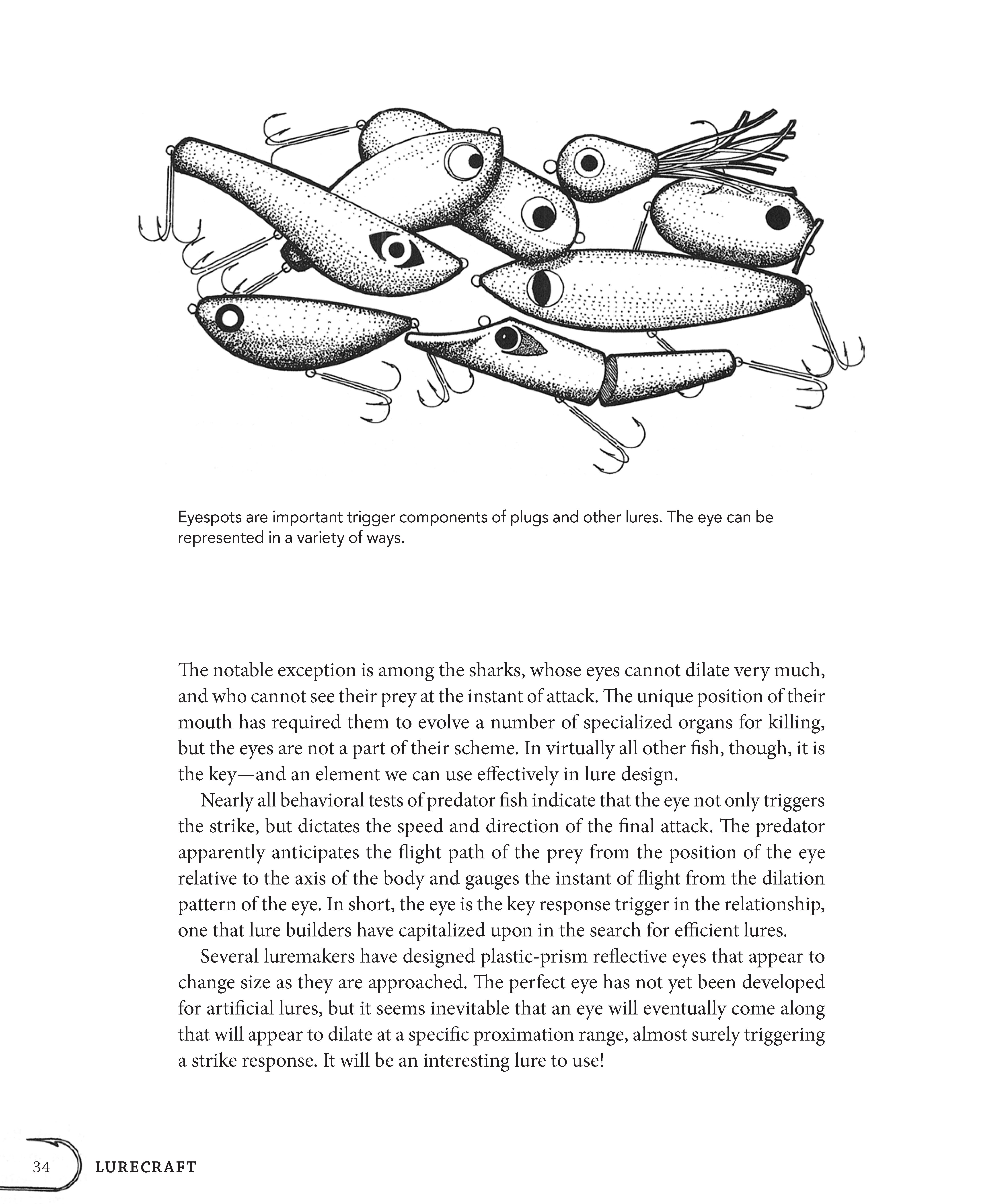 Eyespots are important trigger components of plugs and other lures. The eye can be represented in a variety of ways.

The notable exception is among the sharks, whose eyes cannot dilate very much, and who cannot see their prey at the instant of attack. The unique position of their mouth has required them to evolve a number of specialized organs for killing, but the eyes are not a part of their scheme. In virtually all other fish, though, it is the key—and an element we can use effectively in lure design.

Nearly all behavioral tests of predator fish indicate that the eye not only triggers the strike, but dictates the speed and direction of the final attack. The predator apparently anticipates the flight path of the prey from the position of the eye relative to the axis of the body and gauges the instant of flight from the dilation pattern of the eye. In short, the eye is the key response trigger in the relationship, one that lure builders have capitalized upon in the search for efficient lures.

Several luremakers have designed plastic-prism reflective eyes that appear to change size as they are approached. The perfect eye has not yet been developed for artificial lures, but it seems inevitable that an eye will eventually come along that will appear to dilate at a specific proximation range, almost surely triggering a strike response. It will be an interesting lure to use!

34 LURECRAFT